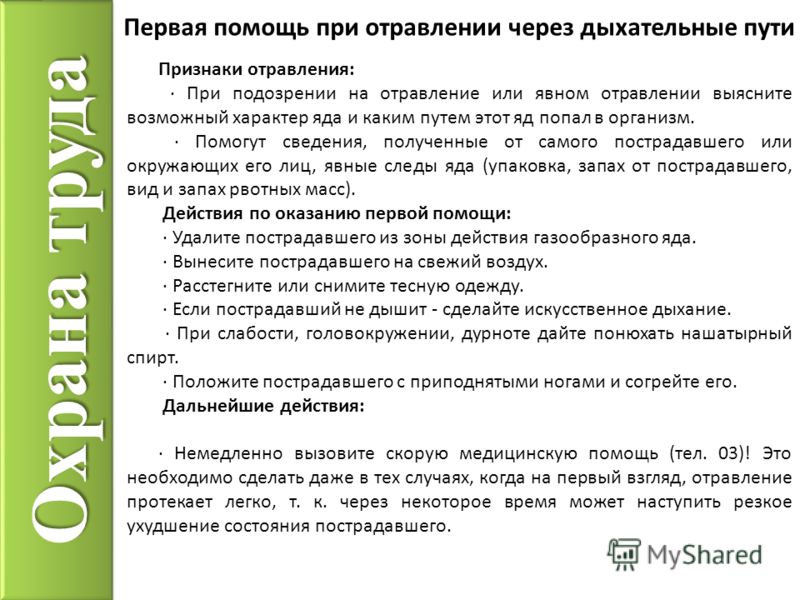 Охрана труда

Первая помощь при отравлении через дыхательные пути

Признаки отравления:

· При подозрении на отравление или явном отравлении выясните возможный характер яда и каким путем этот яд попал в организм.

· Помогут сведения, полученные от самого пострадавшего или окружающих его лиц, явные следы яда (упаковка, запах от пострадавшего, вид и запах рвотных масс).

Действия по оказанию первой помощи:

· Удалите пострадавшего из зоны действия газообразного яда.

· Вынесите пострадавшего на свежий воздух.

· Расстегните или снимите тесную одежду.

· Если пострадавший не дышит - сделайте искусственное дыхание.

· При слабости, головокружении, дурноте дайте понюхать нашатырный спирт.

· Положите пострадавшего с приподнятыми ногами и согрейте его.

Дальнейшие действия:

· Немедленно вызовите скорую медицинскую помощь (тел. 03)! Это необходимо сделать даже в тех случаях, когда на первый взгляд, отравление протекает легко, т. к. через некоторое время может наступить резкое ухудшение состояния пострадавшего.

MyShared